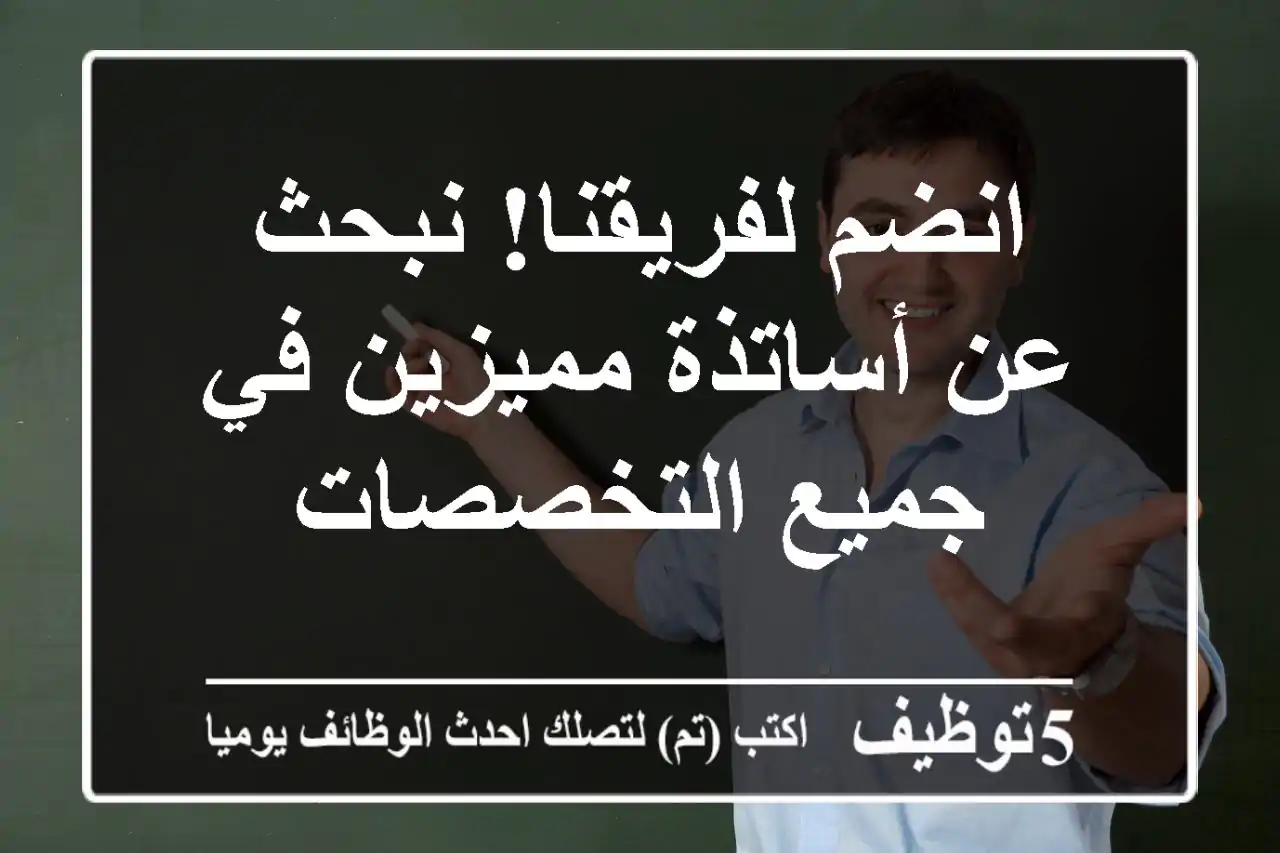 انضم لفريقنا! نبحث عن أساتذة مميزين في جميع التخصصات

5توظيف اكتب (تم) لتصلك احدث الوظائف يوميا